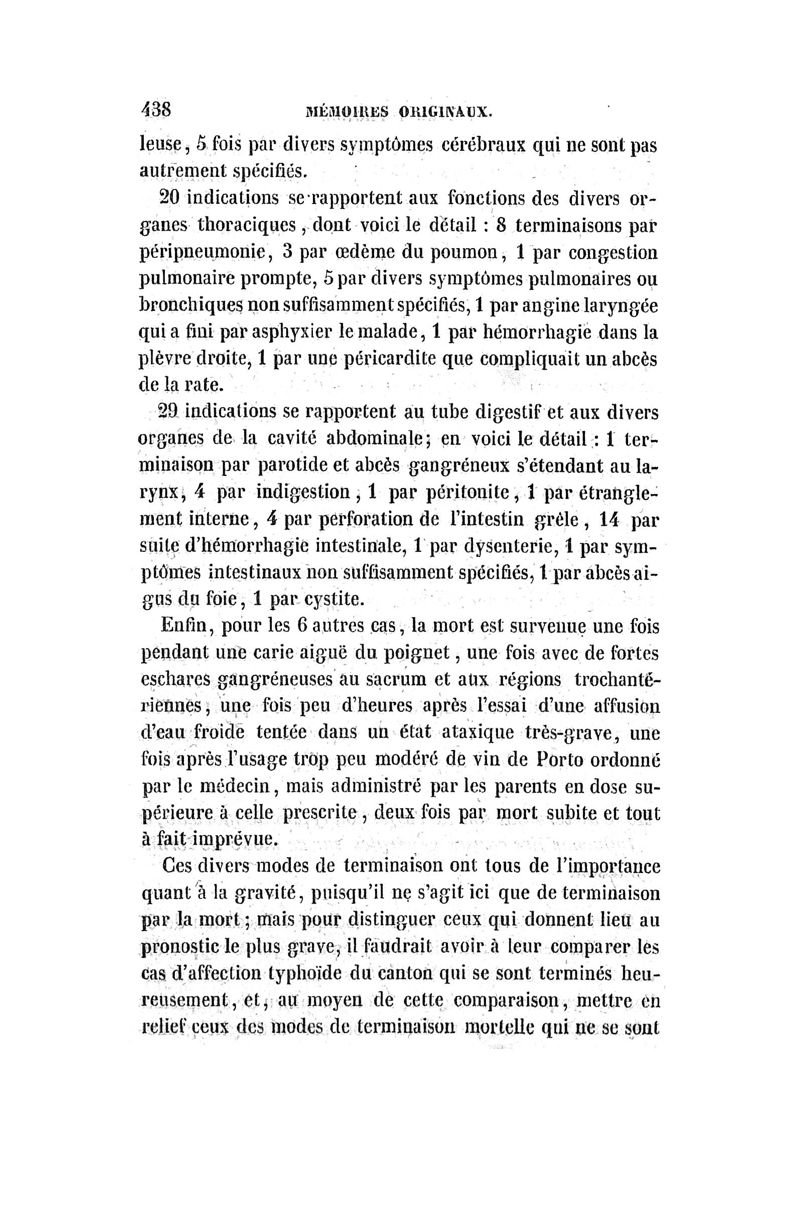 438 MÉMOIRES ORIGINAUX.

leuse, 5 fois par divers symptômes cérébraux qui ne sont pas autrement spécifiés.

20 indications se rapportent aux fonctions des divers organes thoraciques, dont voici le détail : 8 terminaisons par péripneumonie, 3 par œdème du poumon, 1 par congestion pulmonaire prompte, 5 par divers symptômes pulmonaires ou bronchiques non suffisamment spécifiés, 1 par angine laryngée qui a fini par asphyxier le malade, 1 par hémorrhagie dans la plèvre droite, 1 par une péricardite que compliquait un abcès de la rate.

29 indications se rapportent au tube digestif et aux divers organes de la cavité abdominale; en voici le détail : 1 terminaison par parotide et abcès gangréneux s'étendant au larynx, 4 par indigestion, 1 par péritonite, 1 par étranglement interne, 4 par perforation de l'intestin grêle, 14 par suite d'hémorrhagie intestinale, 1 par dysenterie, 1 par symptômes intestinaux non suffisamment spécifiés, 1 par abcès aigus du foie, 1 par cystite.

Enfin, pour les 6 autres cas, la mort est survenue une fois pendant une carie aiguë du poignet, une fois avec de fortes eschares gangréneuses au sacrum et aux régions trochantériennes, une fois peu d'heures après l'essai d'une affusion d'eau froide tentée dans un état ataxique très-grave, une fois après l'usage trop peu modéré de vin de Porto ordonné par le médecin, mais administré par les parents en dose supérieure à celle prescrite, deux fois par mort subite et tout à fait imprévue.

Ces divers modes de terminaison ont tous de l'importance quant à la gravité, puisqu'il ne s'agit ici que de terminaison par la mort; mais pour distinguer ceux qui donnent lieu au pronostic le plus grave, il faudrait avoir à leur comparer les cas d'affection typhoïde du canton qui se sont terminés heureusement, et, au moyen de cette comparaison, mettre en relief ceux des modes de terminaison mortelle qui ne se sont